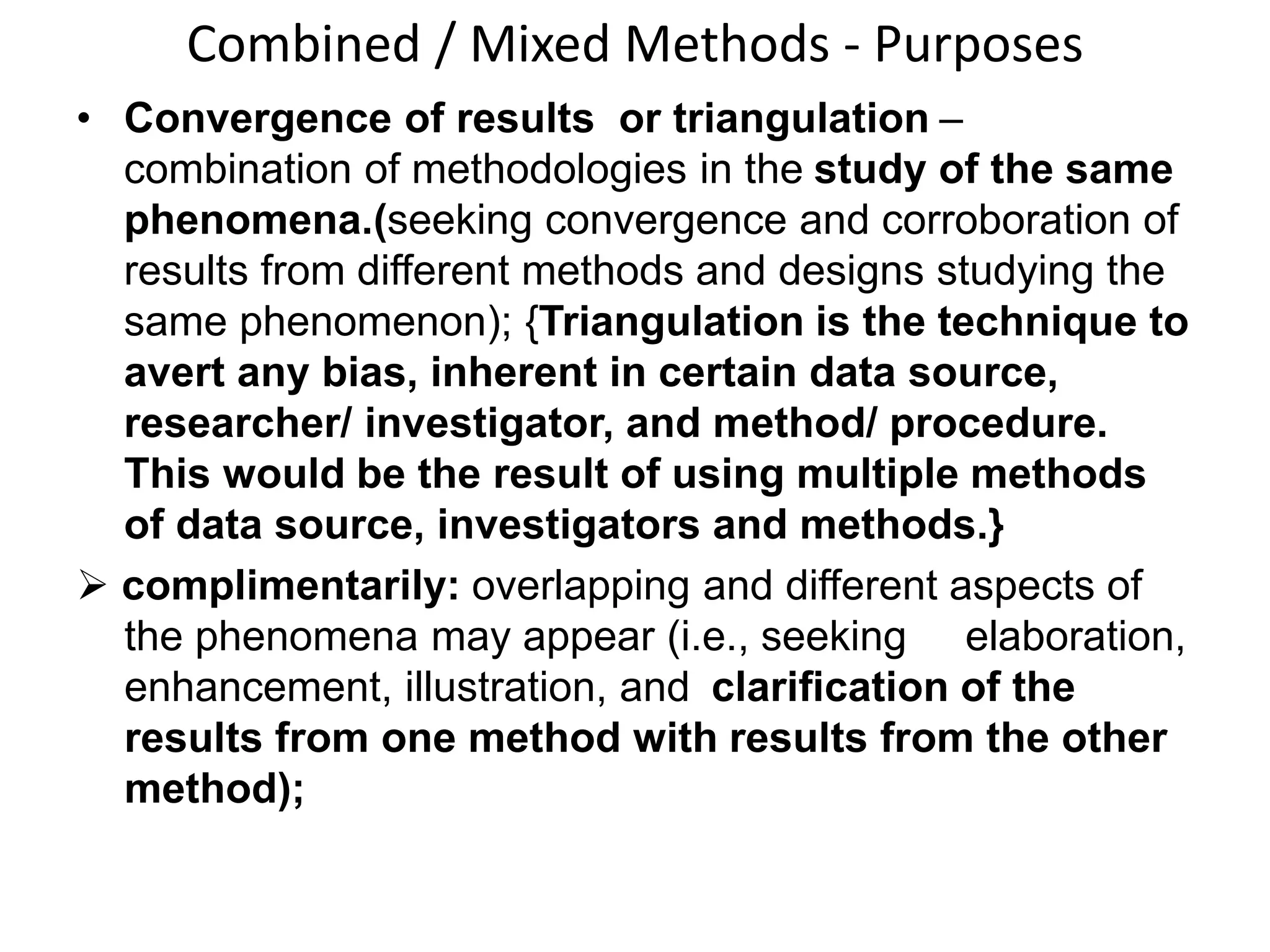 Combined / Mixed Methods - Purposes

• Convergence of results or triangulation – combination of methodologies in the study of the same phenomena.(seeking convergence and corroboration of results from different methods and designs studying the same phenomenon); {Triangulation is the technique to avert any bias, inherent in certain data source, researcher/ investigator, and method/ procedure. This would be the result of using multiple methods of data source, investigators and methods.}

➢ complimentarily: overlapping and different aspects of the phenomena may appear (i.e., seeking elaboration, enhancement, illustration, and clarification of the results from one method with results from the other method);